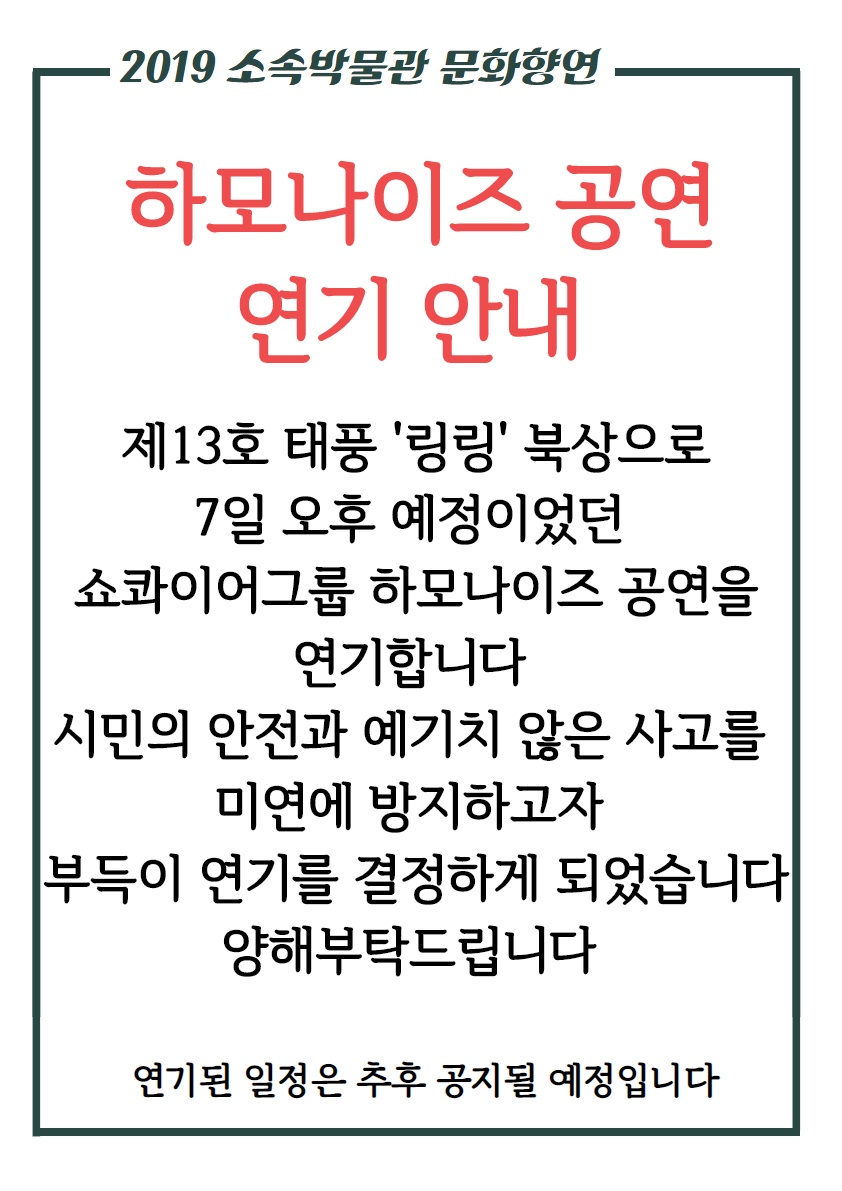 2019 소속박물관 문화향연

하모나이즈 공연
연기 안내

제13호 태풍 '링링' 북상으로
7일 오후 예정이었던
쇼콰이어그룹 하모나이즈 공연을
연기합니다
시민의 안전과 예기치 않은 사고를
미연에 방지하고자
부득이 연기를 결정하게 되었습니다
양해부탁드립니다

연기된 일정은 추후 공지될 예정입니다